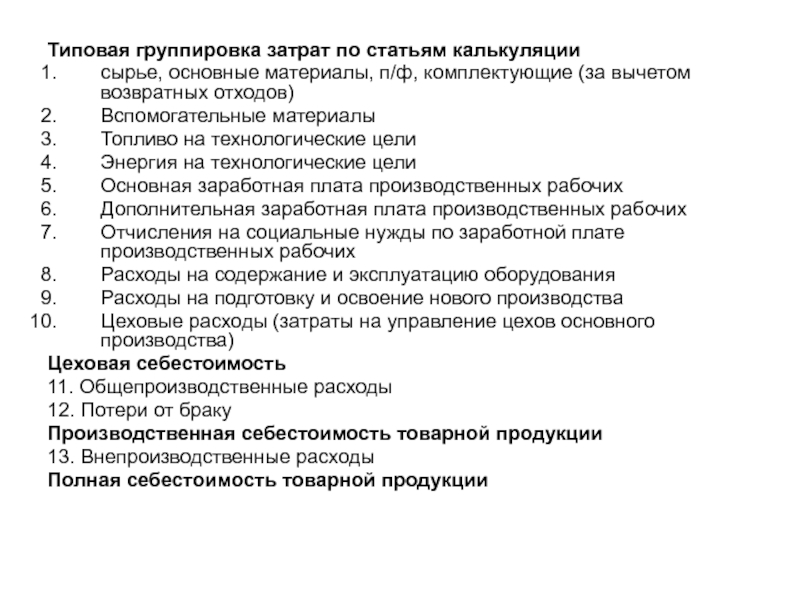 Типовая группировка затрат по статьям калькуляции

1. сырье, основные материалы, п/ф, комплектующие (за вычетом возвратных отходов)
2. Вспомогательные материалы
3. Топливо на технологические цели
4. Энергия на технологические цели
5. Основная заработная плата производственных рабочих
6. Дополнительная заработная плата производственных рабочих
7. Отчисления на социальные нужды по заработной плате производственных рабочих
8. Расходы на содержание и эксплуатацию оборудования
9. Расходы на подготовку и освоение нового производства
10. Цеховые расходы (затраты на управление цехов основного производства)

Цеховая себестоимость

11. Общепроизводственные расходы

12. Потери от браку

Производственная себестоимость товарной продукции

13. Внепроизводственные расходы

Полная себестоимость товарной продукции